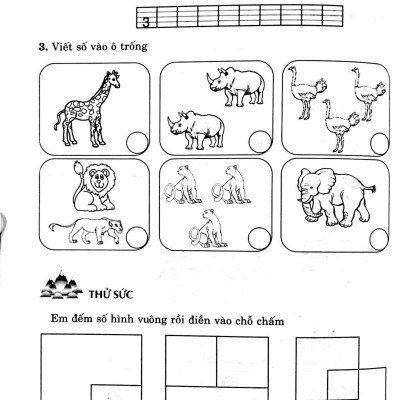 3

3. Viết số vào ô trống

THỬ SỨC

Em đếm số hình vuông rồi điền vào chỗ chấm